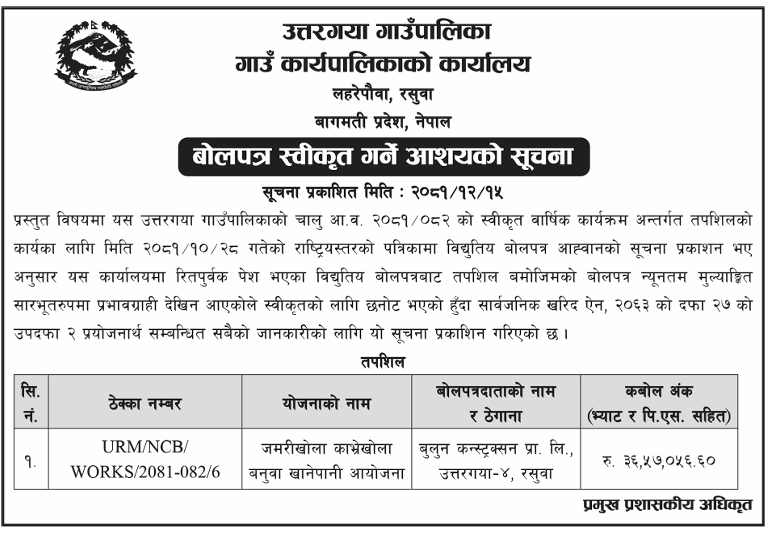 उत्तरगया गाउँपालिका
गाउँ कार्यपालिकाको कार्यालय
लहरेपौवा, रसुवा
बागमती प्रदेश, नेपाल

बोलपत्र स्वीकृत गर्ने आशयको सूचना

सूचना प्रकाशित मिति : २०८१/१२/१५

प्रस्तुत विषयमा यस उत्तरगया गाउँपालिकाको चालु आ.व. २०८१/०८२ को स्वीकृत वार्षिक कार्यक्रम अन्तर्गत तपशिलको कार्यका लागि मिति २०८१/१०/२८ गतेको राष्ट्रियस्तरको पत्रिकामा विद्युतिय बोलपत्र आह्वानको सूचना प्रकाशन भए अनुसार यस कार्यालयमा रितपुर्वक पेश भएका विद्युतिय बोलपत्रबाट तपशिल बमोजिमको बोलपत्र न्यूनतम मुल्याङ्कित सारभूतरुपमा प्रभावग्राही देखिन आएकोले स्वीकृतको लागि छनोट भएको हुँदा सार्वजनिक खरिद ऐन, २०६३ को दफा २७ को उपदफा २ प्रयोजनार्थ सम्बन्धित सबैको जानकारीको लागि यो सूचना प्रकाशिन गरिएको छ ।

तपशिल

| सि. नं. | ठेक्का नम्बर | योजनाको नाम | बोलपत्रदाताको नाम र ठेगाना | कबोल अंक (भ्याट र पि.एस. सहित) |
|---|---|---|---|---|
| १. | URM/NCB/ WORKS/2081-082/6 | जमरीखोला काभ्रेखोला बनुवा खानेपानी आयोजना | बुलुन कन्स्ट्रक्सन प्रा. लि., उत्तरगया-४, रसुवा | रु. ३६,५७,०५६.६० |

प्रमुख प्रशासकीय अधिकृत